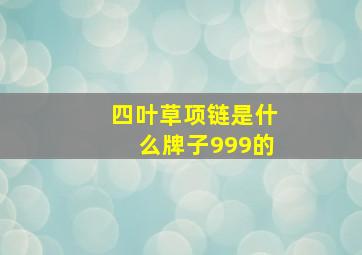 四叶草项链是什么牌子999的